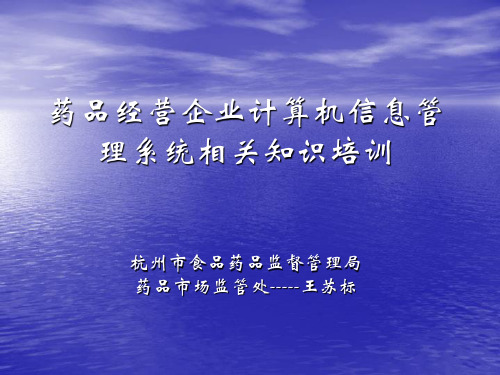 药品经营企业计算机信息管理系统相关知识培训

杭州市食品药品监督管理局
药品市场监管处-----王苏标